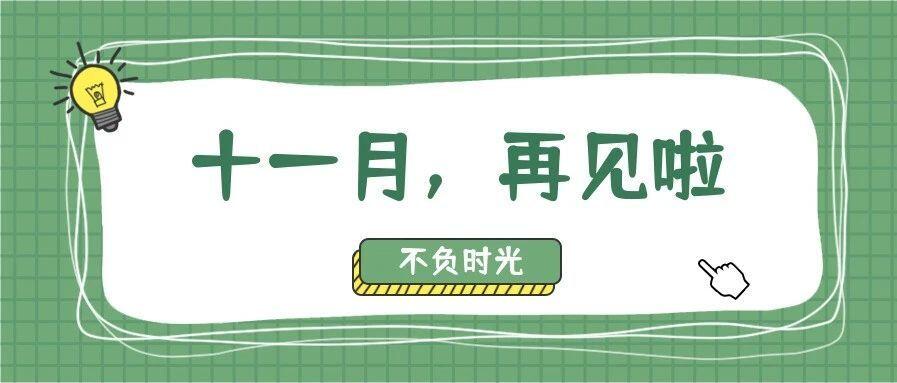 十一月，再见啦

不负时光